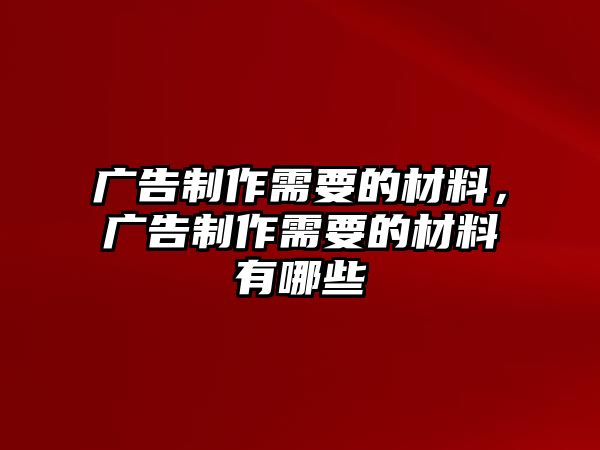 广告制作需要的材料，广告制作需要的材料有哪些